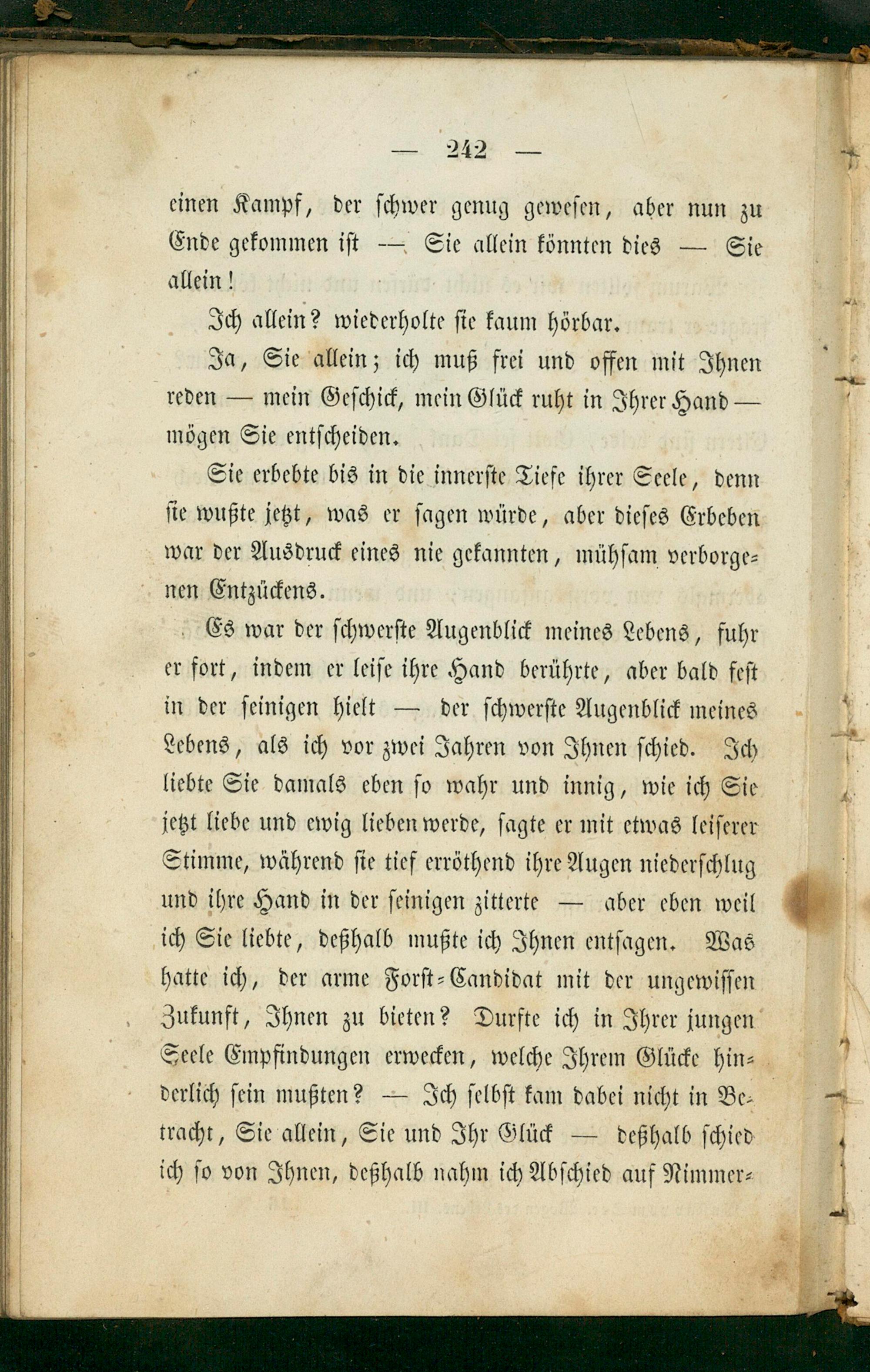 — 242 —

einen Kampf, der schwer genug gewesen, aber nun zu Ende gekommen ist — Sie allein könnten dies — Sie allein!

Ich allein? wiederholte sie kaum hörbar.

Ja, Sie allein; ich muß frei und offen mit Ihnen reden — mein Geschick, mein Glück ruht in Ihrer Hand — mögen Sie entscheiden.

Sie erbebte bis in die innerste Tiefe ihrer Seele, denn sie wußte jetzt, was er sagen würde, aber dieses Erbeben war der Ausdruck eines nie gekannten, mühsam verborgenen Entzückens.

Es war der schwerste Augenblick meines Lebens, fuhr er fort, indem er leise ihre Hand berührte, aber bald fest in der seinigen hielt — der schwerste Augenblick meines Lebens, als ich vor zwei Jahren von Ihnen schied. Ich liebte Sie damals eben so wahr und innig, wie ich Sie jetzt liebe und ewig lieben werde, sagte er mit etwas leiserer Stimme, während sie tief erröthend ihre Augen niederschlug und ihre Hand in der seinigen zitterte — aber eben weil ich Sie liebte, deßhalb mußte ich Ihnen entsagen. Was hatte ich, der arme Forst-Candidat mit der ungewissen Zukunft, Ihnen zu bieten? Durfte ich in Ihrer jungen Seele Empfindungen erwecken, welche Ihrem Glücke hinderlich sein mußten? — Ich selbst kam dabei nicht in Betracht, Sie allein, Sie und Ihr Glück — deßhalb schied ich so von Ihnen, deßhalb nahm ich Abschied auf Nimmer-